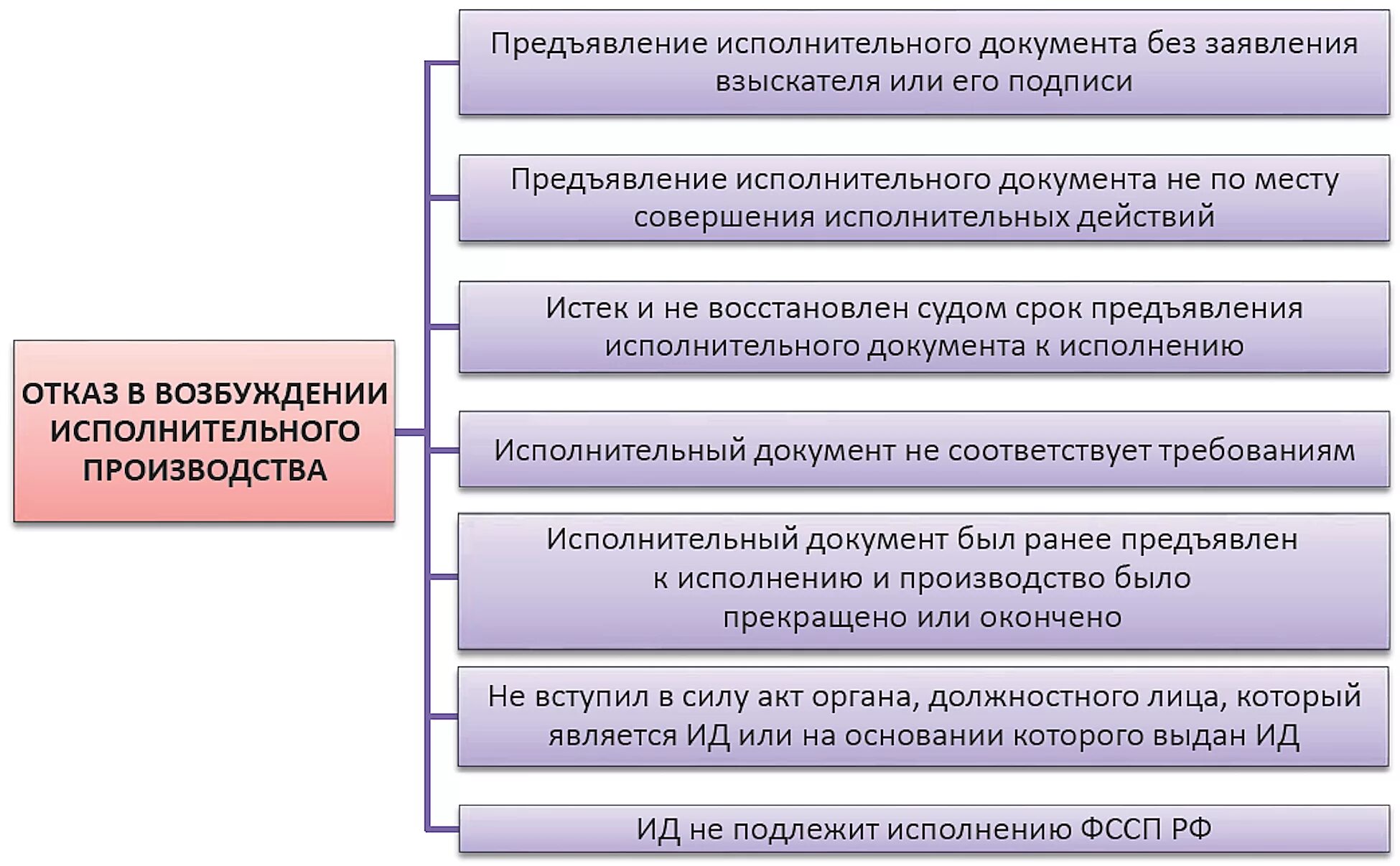 ОТКАЗ В ВОЗБУЖДЕНИИ ИСПОЛНИТЕЛЬНОГО ПРОИЗВОДСТВА

Предъявление исполнительного документа без заявления взыскателя или его подписи

Предъявление исполнительного документа не по месту совершения исполнительных действий

Истек и не восстановлен судом срок предъявления исполнительного документа к исполнению

Исполнительный документ не соответствует требованиям

Исполнительный документ был ранее предъявлен к исполнению и производство было прекращено или окончено

Не вступил в силу акт органа, должностного лица, который является ИД или на основании которого выдан ИД

ИД не подлежит исполнению ФССП РФ